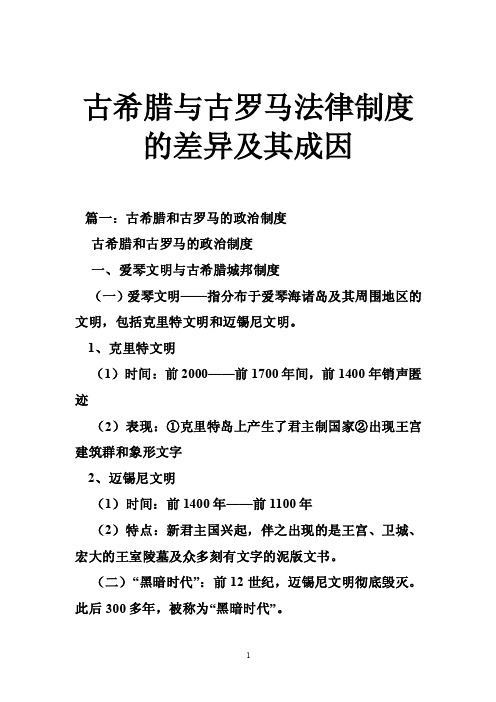 古希腊与古罗马法律制度的差异及其成因

篇一：古希腊和古罗马的政治制度

古希腊和古罗马的政治制度

一、爱琴文明与古希腊城邦制度

（一）爱琴文明——指分布于爱琴海诸岛及其周围地区的文明，包括克里特文明和迈锡尼文明。

1、克里特文明

（1）时间：前 2000——前 1700 年间，前 1400 年销声匿迹

（2）表现：①克里特岛上产生了君主制国家②出现王宫建筑群和象形文字

2、迈锡尼文明

（1）时间：前 1400 年——前 1100 年

（2）特点：新君主国兴起，伴之出现的是王宫、卫城、宏大的王室陵墓及众多刻有文字的泥版文书。

（二）“黑暗时代”：前 12 世纪，迈锡尼文明彻底毁灭。此后 300 多年，被称为“黑暗时代”。

1